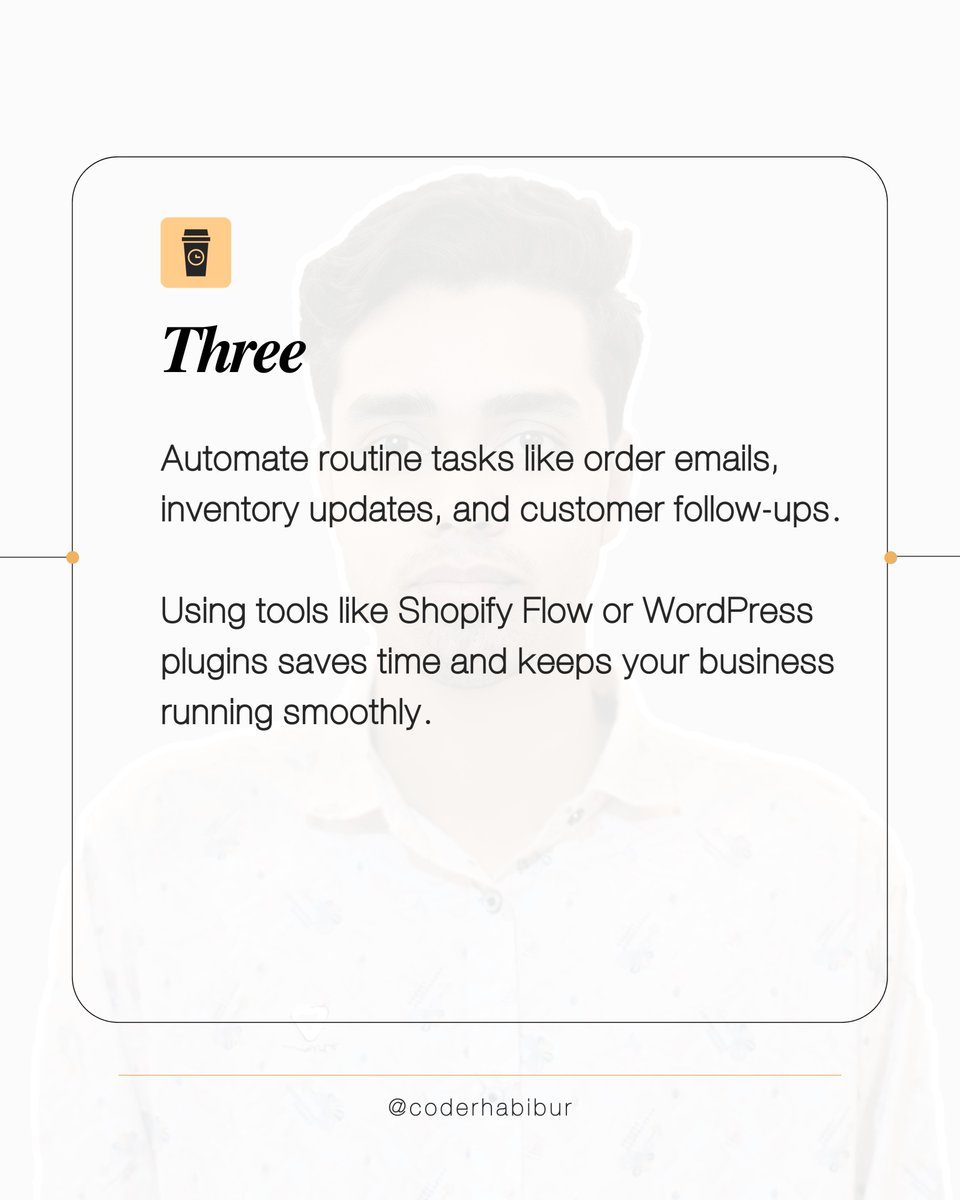 Three

Automate routine tasks like order emails, inventory updates, and customer follow-ups.

Using tools like Shopify Flow or WordPress plugins saves time and keeps your business running smoothly.

@coderhabibur